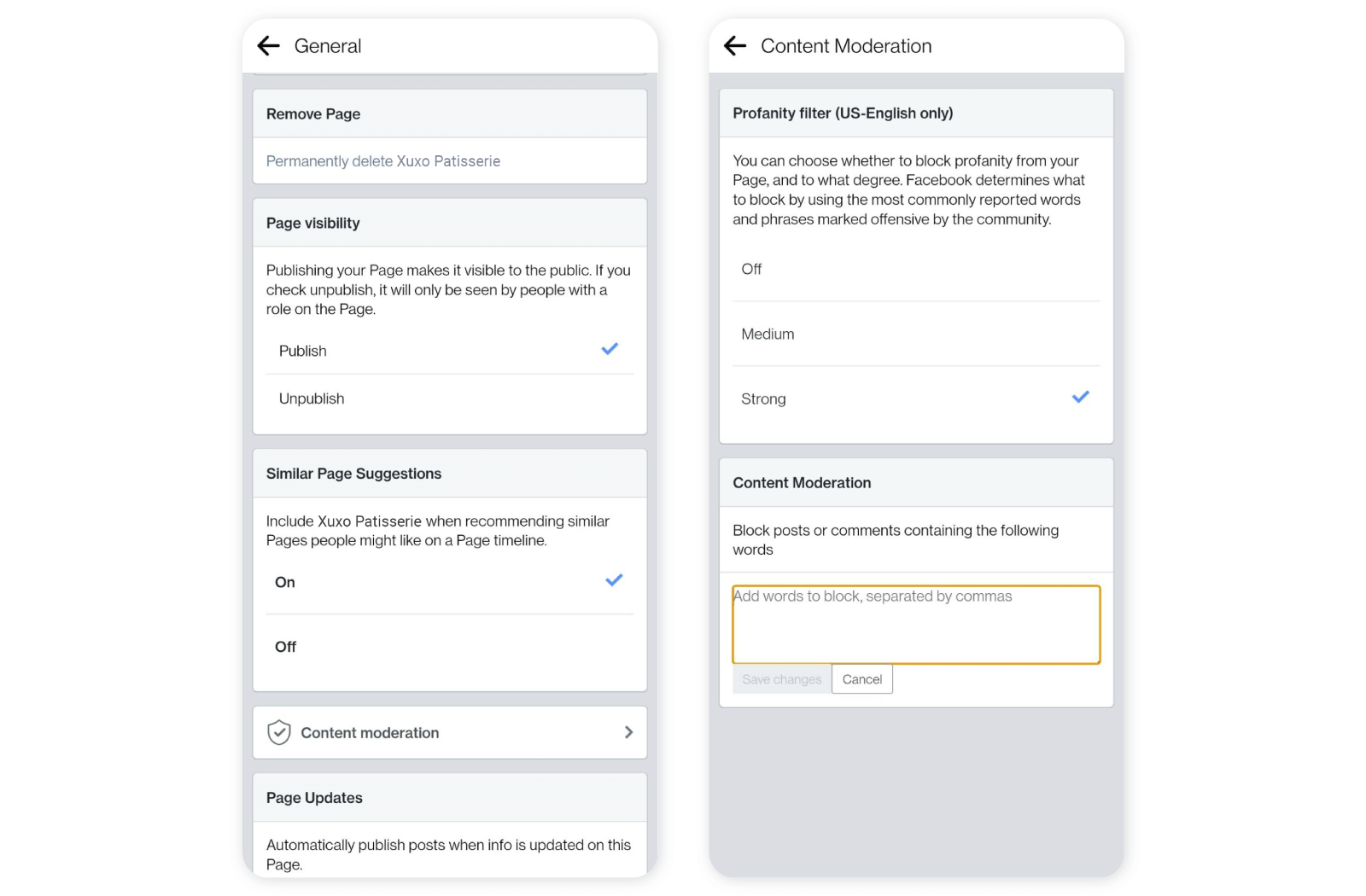 General

Remove Page

Permanently delete Xuxo Patisserie

Page visibility

Publishing your Page makes it visible to the public. If you check unpublish, it will only be seen by people with a role on the Page.

Publish

Unpublish

Similar Page Suggestions

Include Xuxo Patisserie when recommending similar Pages people might like on a Page timeline.

On

Off

Content moderation

Page Updates

Automatically publish posts when info is updated on this Page.

Content Moderation

Profanity filter (US-English only)

You can choose whether to block profanity from your Page, and to what degree. Facebook determines what to block by using the most commonly reported words and phrases marked offensive by the community.

Off

Medium

Strong

Content Moderation

Block posts or comments containing the following words

Add words to block, separated by commas

Save changes

Cancel